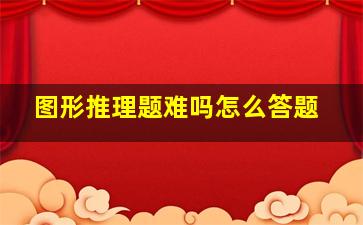 图形推理题难吗怎么答题